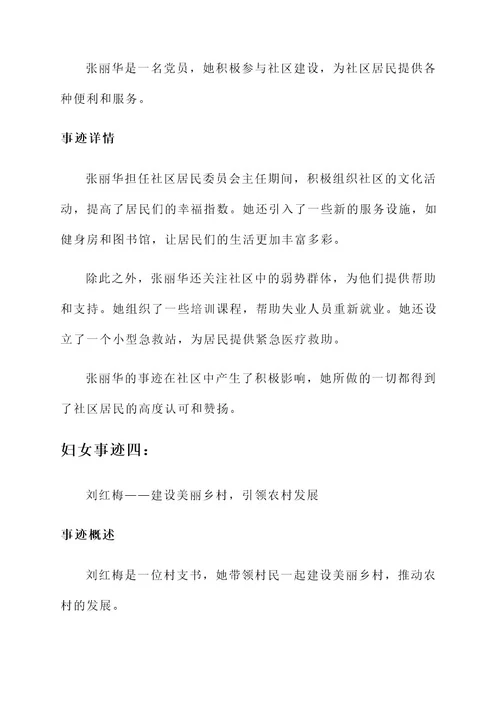 张丽华是一名党员，她积极参与社区建设，为社区居民提供各种便利和服务。

事迹详情

张丽华担任社区居民委员会主任期间，积极组织社区的文化活动，提高了居民们的幸福指数。她还引入了一些新的服务设施，如健身房和图书馆，让居民们的生活更加丰富多彩。

除此之外，张丽华还关注社区中的弱势群体，为他们提供帮助和支持。她组织了一些培训课程，帮助失业人员重新就业。她还设立了一个小型急救站，为居民提供紧急医疗救助。

张丽华的事迹在社区中产生了积极影响，她所做的一切都得到了社区居民的高度认可和赞扬。

妇女事迹四：

刘红梅——建设美丽乡村，引领农村发展

事迹概述

刘红梅是一位村支书，她带领村民一起建设美丽乡村，推动农村的发展。